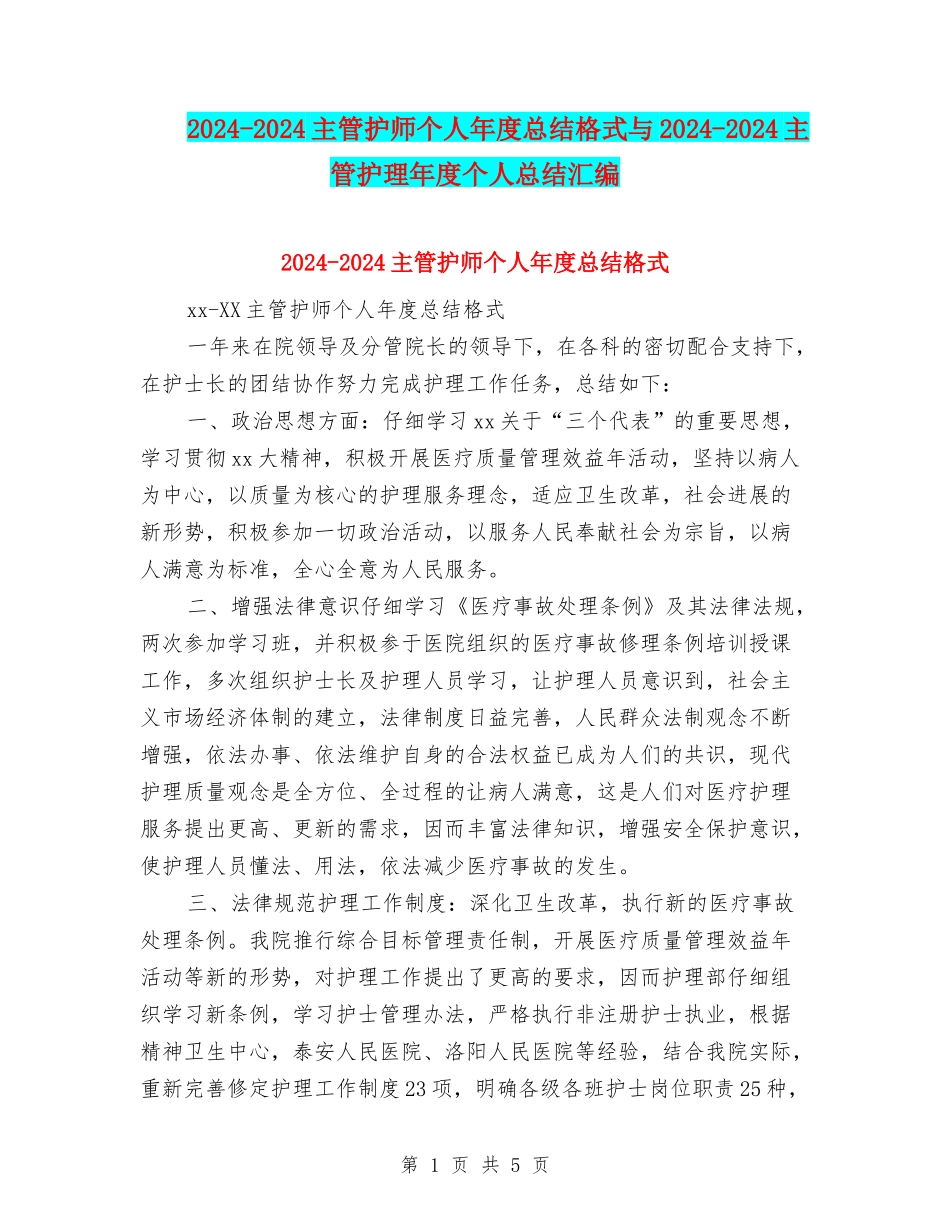 2024-2024主管护师个人年度总结格式与2024-2024主管护理年度个人总结汇编

2024-2024主管护师个人年度总结格式

xx-XX主管护师个人年度总结格式

一年来在院领导及分管院长的领导下，在各科的密切配合支持下，在护士长的团结协作努力完成护理工作任务，总结如下：

一、政治思想方面：仔细学习xx关于“三个代表”的重要思想，学习贯彻xx大精神，积极开展医疗质量管理效益年活动，坚持以病人为中心，以质量为核心的护理服务理念，适应卫生改革，社会进展的新形势，积极参加一切政治活动，以服务人民奉献社会为宗旨，以病人满意为标准，全心全意为人民服务。

二、增强法律意识仔细学习《医疗事故处理条例》及其法律法规，两次参加学习班，并积极参于医院组织的医疗事故修理条例培训授课工作，多次组织护士长及护理人员学习，让护理人员意识到，社会主义市场经济体制的建立，法律制度日益完善，人民群众法制观念不断增强，依法办事、依法维护自身的合法权益已成为人们的共识，现代护理质量观念是全方位、全过程的让病人满意，这是人们对医疗护理服务提出更高、更新的需求，因而丰富法律知识，增强安全保护意识，使护理人员懂法、用法，依法减少医疗事故的发生。

三、法律规范护理工作制度：深化卫生改革，执行新的医疗事故处理条例。我院推行综合目标管理责任制，开展医疗质量管理效益年活动等新的形势，对护理工作提出了更高的要求，因而护理部仔细组织学习新条例，学习护士管理办法，严格执行非注册护士执业，根据精神卫生中心，泰安人民医院、洛阳人民医院等经验，结合我院实际，重新完善修定护理工作制度23项，明确各级各班护士岗位职责25种，

第 1 页 共 5 页